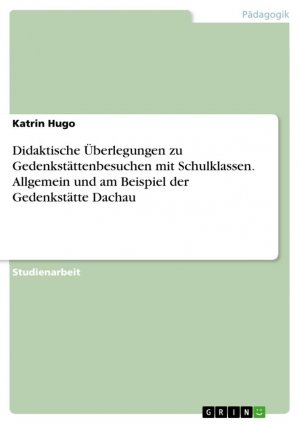 Pädagogik

Katrin Hugo

Didaktische Überlegungen zu Gedenkstättenbesuchen mit Schulklassen. Allgemein und am Beispiel der Gedenkstätte Dachau

Studienarbeit

GRIN